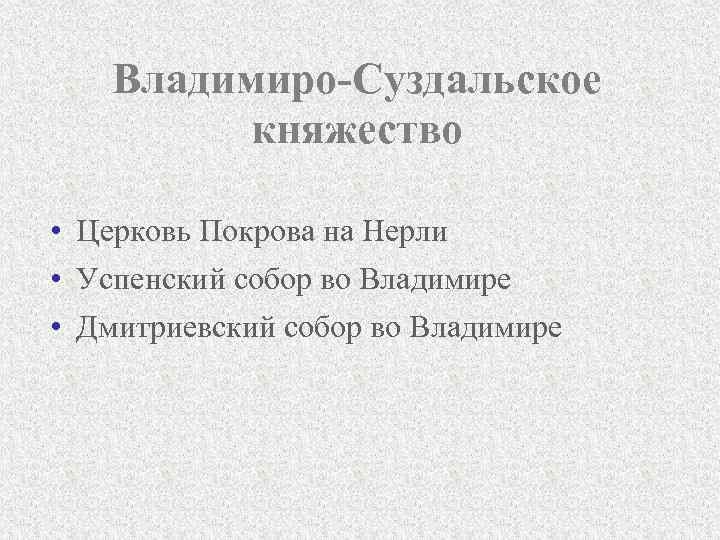 Владимиро-Суздальское княжество

• Церковь Покрова на Нерли
• Успенский собор во Владимире
• Дмитриевский собор во Владимире